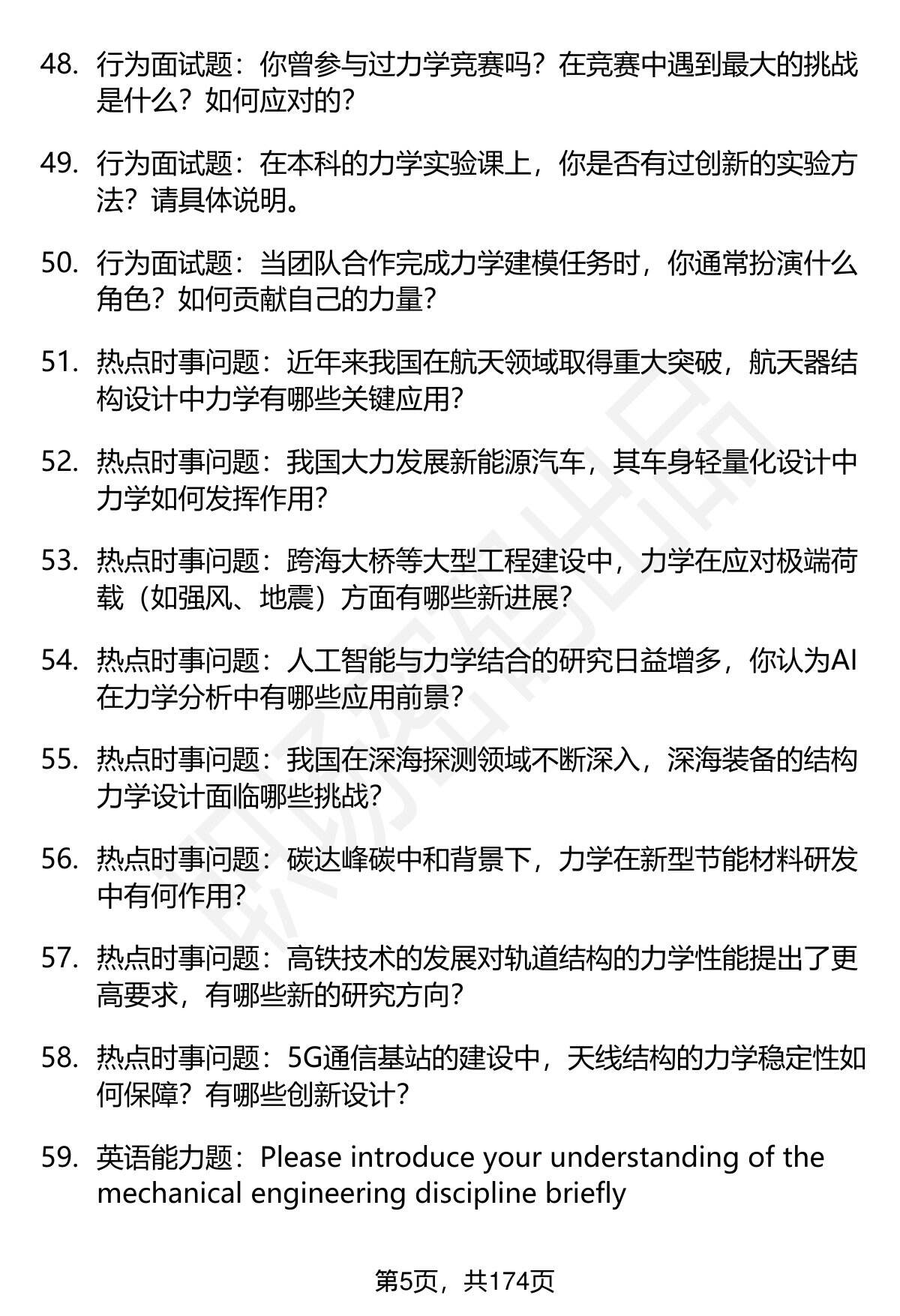 48. 行为面试题：你曾参与过力学竞赛吗？在竞赛中遇到最大的挑战是什么？如何应对的？

49. 行为面试题：在本科的力学实验课上，你是否有过创新的实验方法？请具体说明。

50. 行为面试题：当团队合作完成力学建模任务时，你通常扮演什么角色？如何贡献自己的力量？

51. 热点时事问题：近年来我国在航天领域取得重大突破，航天器结构设计中力学有哪些关键应用？

52. 热点时事问题：我国大力发展新能源汽车，其车身轻量化设计中力学如何发挥作用？

53. 热点时事问题：跨海大桥等大型工程建设中，力学在应对极端荷载（如强风、地震）方面有哪些新进展？

54. 热点时事问题：人工智能与力学结合的研究日益增多，你认为AI在力学分析中有哪些应用前景？

55. 热点时事问题：我国在深海探测领域不断深入，深海装备的结构力学设计面临哪些挑战？

56. 热点时事问题：碳达峰碳中和背景下，力学在新型节能材料研发中有何作用？

57. 热点时事问题：高铁技术的发展对轨道结构的力学性能提出了更高要求，有哪些新的研究方向？

58. 热点时事问题：5G通信基站的建设中，天线结构的力学稳定性如何保障？有哪些创新设计？

59. 英语能力题：Please introduce your understanding of the mechanical engineering discipline briefly

第5页，共174页